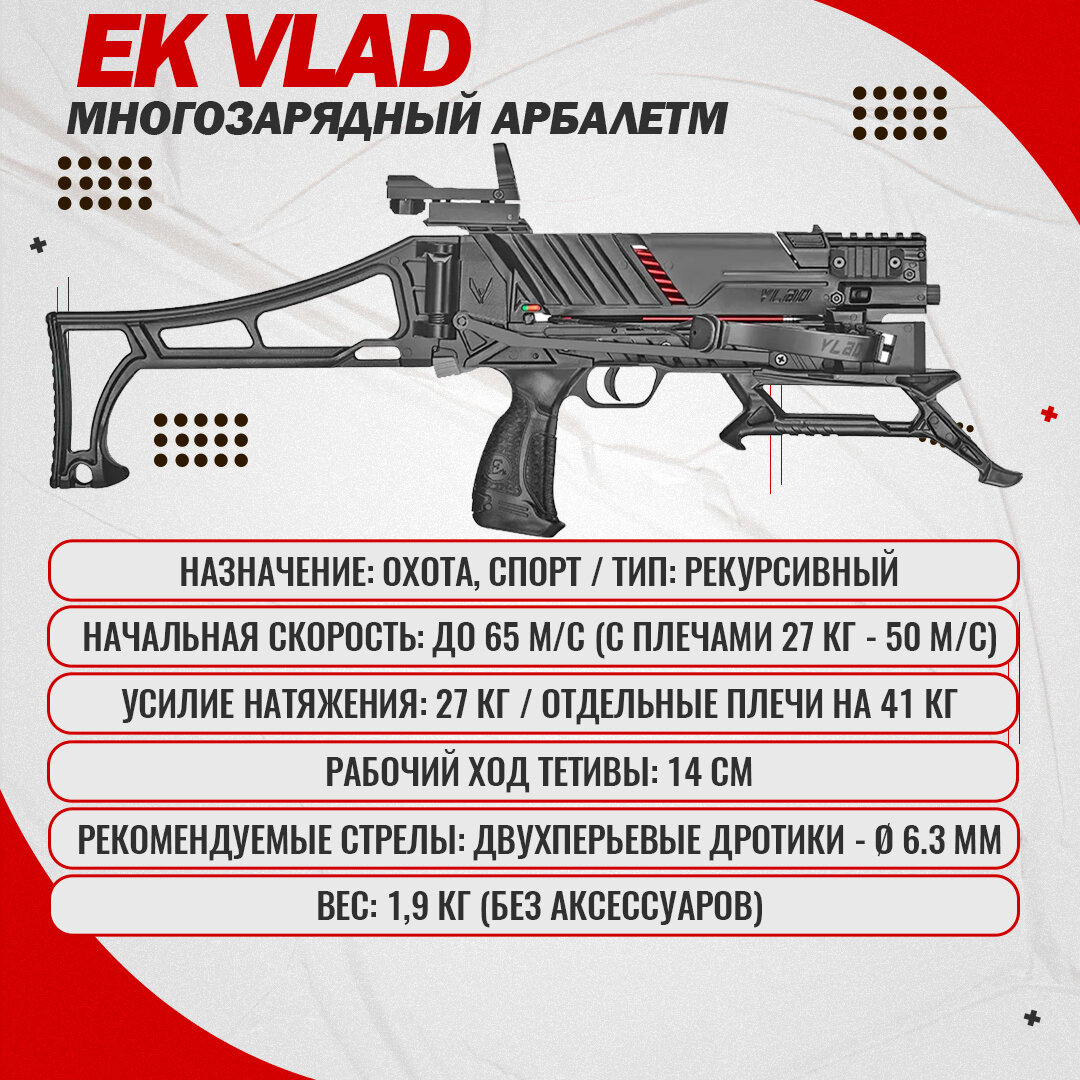 EK VLAD
МНОГОЗАРЯДНЫЙ АРБАЛЕТМ

VLAD

VLAD

НАЗНАЧЕНИЕ: ОХОТА, СПОРТ / ТИП: РЕКУРСИВНЫЙ

НАЧАЛЬНАЯ СКОРОСТЬ: ДО 65 М/С (С ПЛЕЧАМИ 27 КГ - 50 М/С)

УСИЛИЕ НАТЯЖЕНИЯ: 27 КГ / ОТДЕЛЬНЫЕ ПЛЕЧИ НА 41 КГ

РАБОЧИЙ ХОД ТЕТИВЫ: 14 СМ

РЕКОМЕНДУЕМЫЕ СТРЕЛЫ: ДВУХПЕРЬЕВЫЕ ДРОТИКИ - Ø 6.3 ММ

ВЕС: 1,9 КГ (БЕЗ АКСЕССУАРОВ)